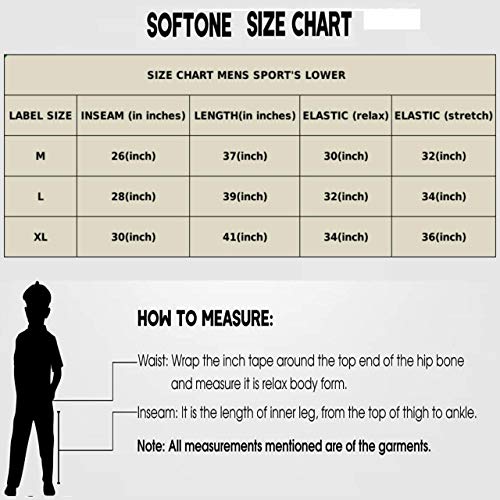 SOFTONE SIZE CHART

SIZE CHART MENS SPORT'S LOWER

| LABEL SIZE | INSEAM (in inches) | LENGTH(in inches) | ELASTIC (relax) | ELASTIC (stretch) |
|---|---|---|---|---|
| M | 26(inch) | 37(inch) | 30(inch) | 32(inch) |
| L | 28(inch) | 39(inch) | 32(inch) | 34(inch) |
| XL | 30(inch) | 41(inch) | 34(inch) | 36(inch) |

HOW TO MEASURE:

Waist: Wrap the inch tape around the top end of the hip bone and measure it is relax body form.

Inseam: It is the length of inner leg, from the top of thigh to ankle.

Note: All measurements mentioned are of the garments.